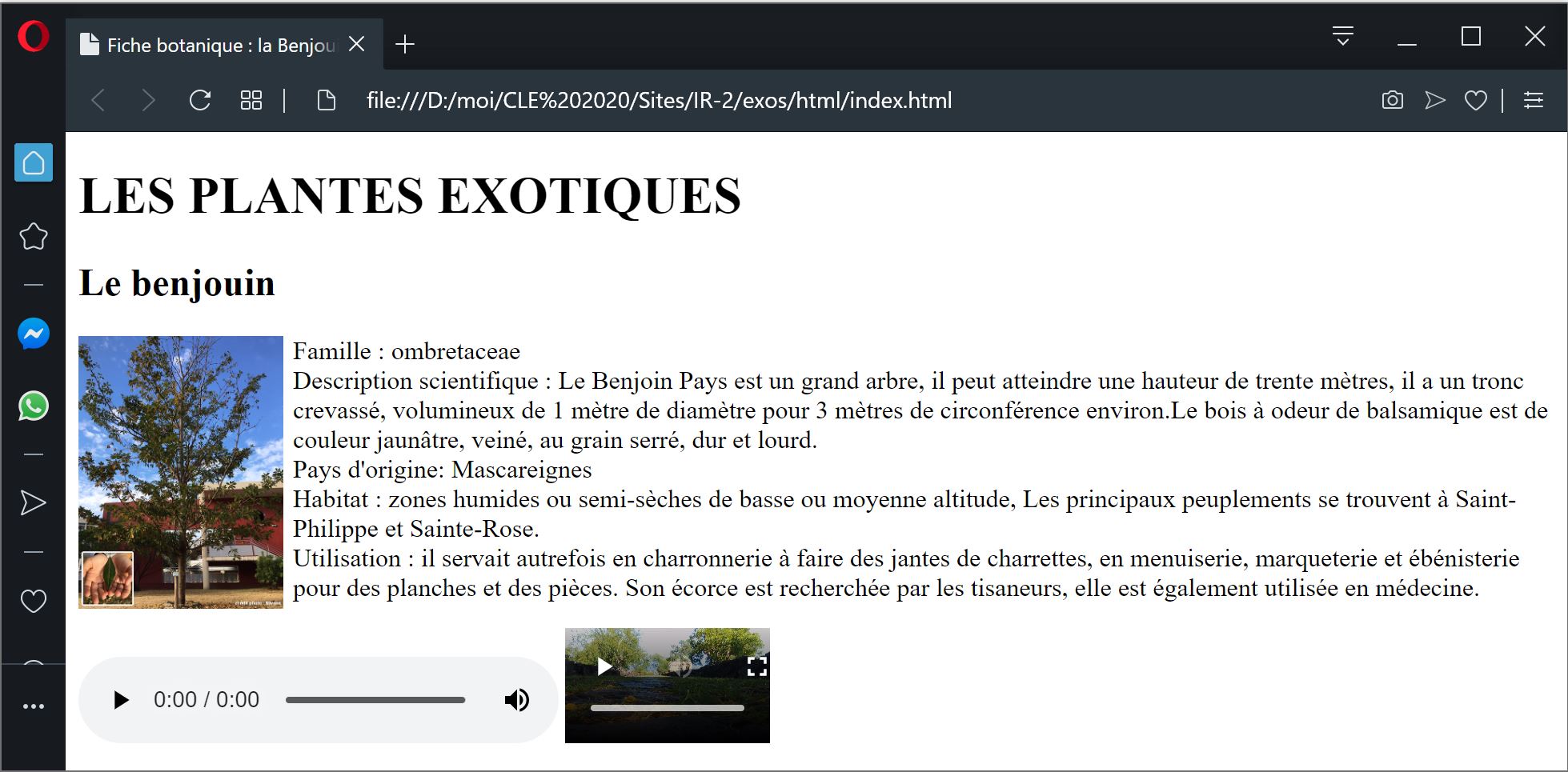 Fiche botanique : la Benjou

file:///D:/moi/CLE%202020/Sites/IR-2/exos/html/index.html

LES PLANTES EXOTIQUES

Le benjouin

Famille : ombretaceae
Description scientifique : Le Benjoin Pays est un grand arbre, il peut atteindre une hauteur de trente mètres, il a un tronc crevassé, volumineux de 1 mètre de diamètre pour 3 mètres de circonférence environ.Le bois à odeur de balsamique est de couleur jaunâtre, veiné, au grain serré, dur et lourd.
Pays d'origine: Mascareignes
Habitat : zones humides ou semi-sèches de basse ou moyenne altitude, Les principaux peuplements se trouvent à Saint-Philippe et Sainte-Rose.
Utilisation : il servait autrefois en charronnerie à faire des jantes de charrettes, en menuiserie, marqueterie et ébénisterie pour des planches et des pièces. Son écorce est recherchée par les tisaneurs, elle est également utilisée en médecine.

0:00 / 0:00